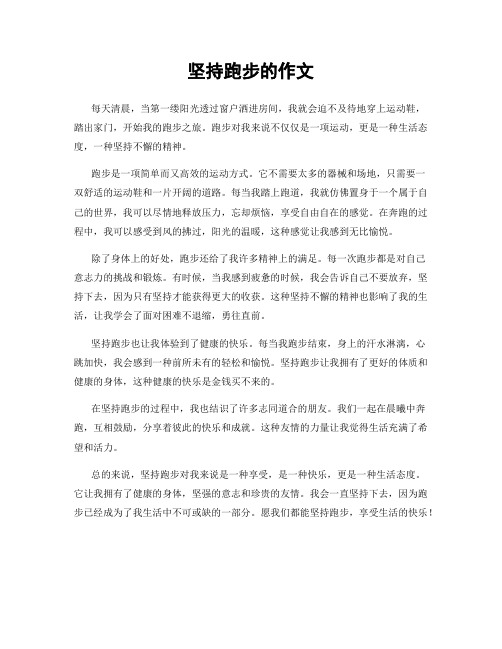 坚持跑步的作文

每天清晨，当第一缕阳光透过窗户洒进房间，我就会迫不及待地穿上运动鞋，踏出家门，开始我的跑步之旅。跑步对我来说不仅仅是一项运动，更是一种生活态度，一种坚持不懈的精神。

跑步是一项简单而又高效的运动方式。它不需要太多的器械和场地，只需要一双舒适的运动鞋和一片开阔的道路。每当我踏上跑道，我就仿佛置身于一个属于自己的世界，我可以尽情地释放压力，忘却烦恼，享受自由自在的感觉。在奔跑的过程中，我可以感受到风的拂过，阳光的温暖，这种感觉让我感到无比愉悦。

除了身体上的好处，跑步还给了我许多精神上的满足。每一次跑步都是对自己意志力的挑战和锻炼。有时候，当我感到疲惫的时候，我会告诉自己不要放弃，坚持下去，因为只有坚持才能获得更大的收获。这种坚持不懈的精神也影响了我的生活，让我学会了面对困难不退缩，勇往直前。

坚持跑步也让我体验到了健康的快乐。每当我跑步结束，身上的汗水淋漓，心跳加快，我会感到一种前所未有的轻松和愉悦。坚持跑步让我拥有了更好的体质和健康的身体，这种健康的快乐是金钱买不来的。

在坚持跑步的过程中，我也结识了许多志同道合的朋友。我们一起在晨曦中奔跑，互相鼓励，分享着彼此的快乐和成就。这种友情的力量让我觉得生活充满了希望和活力。

总的来说，坚持跑步对我来说是一种享受，是一种快乐，更是一种生活态度。它让我拥有了健康的身体，坚强的意志和珍贵的友情。我会一直坚持下去，因为跑步已经成为了我生活中不可或缺的一部分。愿我们都能坚持跑步，享受生活的快乐！